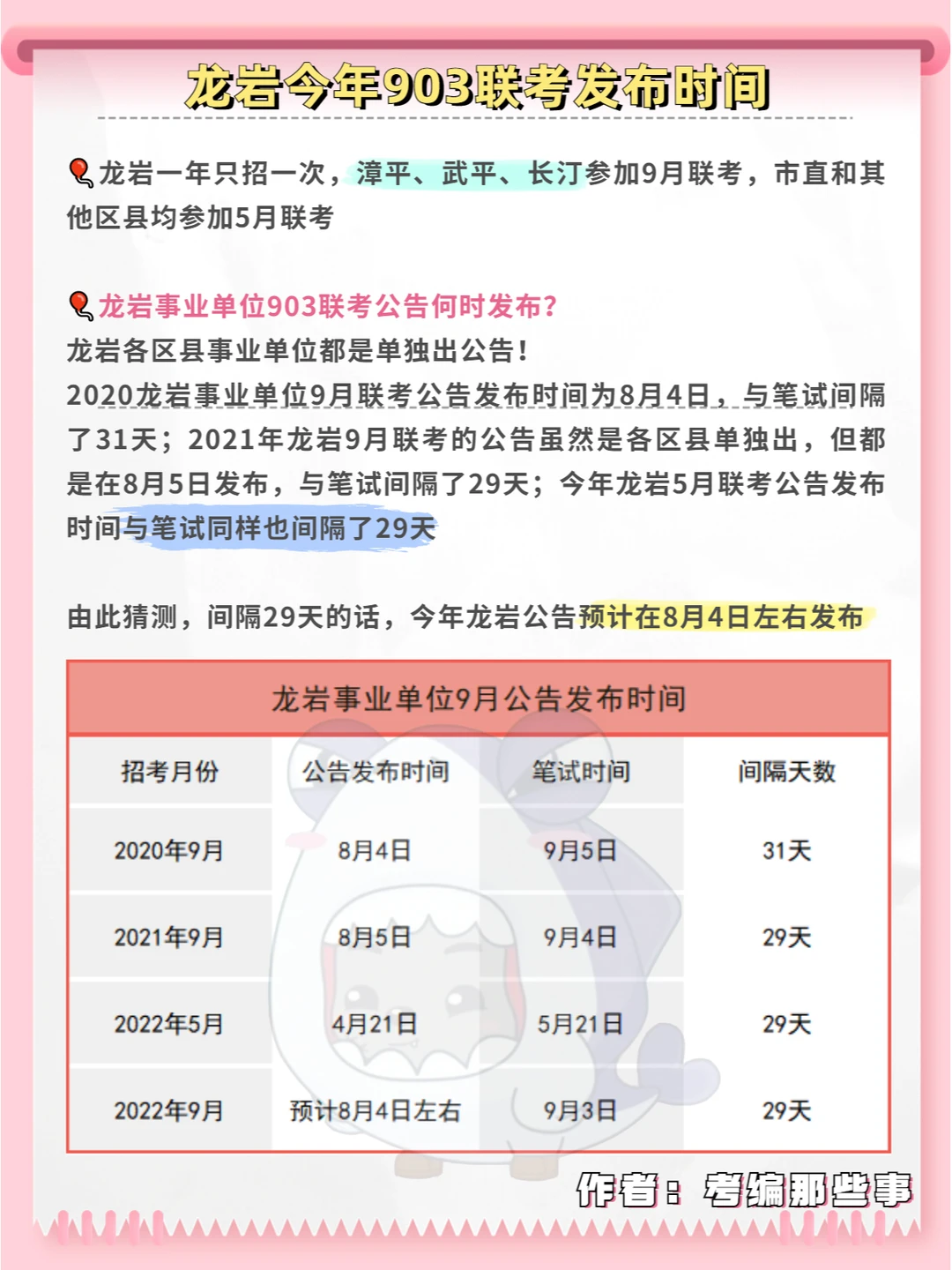 龙岩今年903联考发布时间

龙岩一年只招一次，漳平、武平、长汀参加9月联考，市直和其他区县均参加5月联考

龙岩事业单位903联考公告何时发布？
龙岩各区县事业单位都是单独出公告！
2020龙岩事业单位9月联考公告发布时间为8月4日，与笔试间隔了31天；2021年龙岩9月联考的公告虽然是各区县单独出，但都是在8月5日发布，与笔试间隔了29天；今年龙岩5月联考公告发布时间与笔试同样也间隔了29天

由此猜测，间隔29天的话，今年龙岩公告预计在8月4日左右发布

龙岩事业单位9月公告发布时间

| 招考月份 | 公告发布时间 | 笔试时间 | 间隔天数 |
|---|---|---|---|
| 2020年9月 | 8月4日 | 9月5日 | 31天 |
| 2021年9月 | 8月5日 | 9月4日 | 29天 |
| 2022年5月 | 4月21日 | 5月21日 | 29天 |
| 2022年9月 | 预计8月4日左右 | 9月3日 | 29天 |

作者：考编那些事